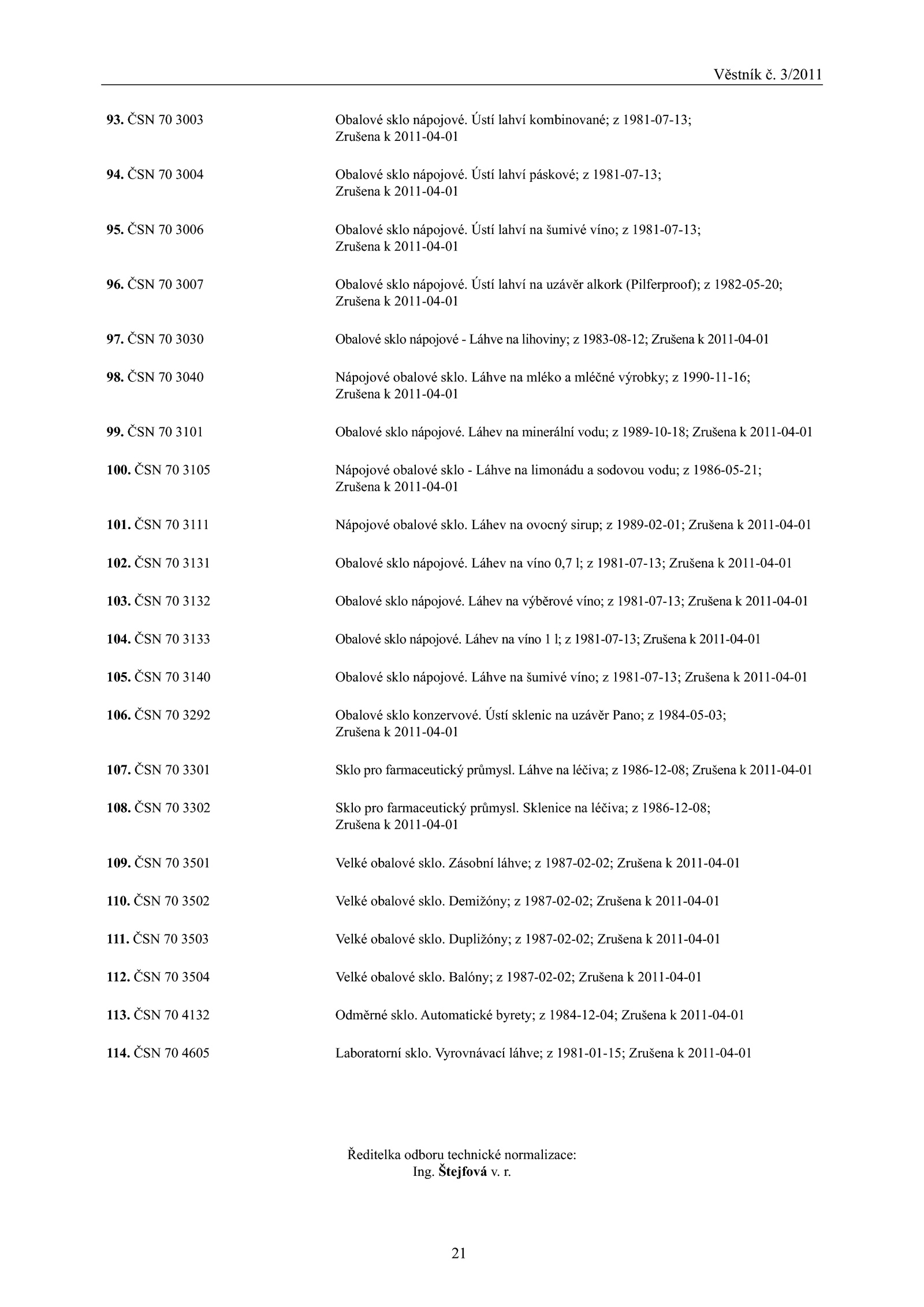 Věstník č. 3/2011

93. ČSN 70 3003 Obalové sklo nápojové. Ústí lahví kombinované; z 1981-07-13; Zrušena k 2011-04-01

94. ČSN 70 3004 Obalové sklo nápojové. Ústí lahví páskové; z 1981-07-13; Zrušena k 2011-04-01

95. ČSN 70 3006 Obalové sklo nápojové. Ústí lahví na šumivé víno; z 1981-07-13; Zrušena k 2011-04-01

96. ČSN 70 3007 Obalové sklo nápojové. Ústí lahví na uzávěr alkork (Pilferproof); z 1982-05-20; Zrušena k 2011-04-01

97. ČSN 70 3030 Obalové sklo nápojové - Láhve na lihoviny; z 1983-08-12; Zrušena k 2011-04-01

98. ČSN 70 3040 Nápojové obalové sklo. Láhve na mléko a mléčné výrobky; z 1990-11-16; Zrušena k 2011-04-01

99. ČSN 70 3101 Obalové sklo nápojové. Láhev na minerální vodu; z 1989-10-18; Zrušena k 2011-04-01

100. ČSN 70 3105 Nápojové obalové sklo - Láhve na limonádu a sodovou vodu; z 1986-05-21; Zrušena k 2011-04-01

101. ČSN 70 3111 Nápojové obalové sklo. Láhev na ovocný sirup; z 1989-02-01; Zrušena k 2011-04-01

102. ČSN 70 3131 Obalové sklo nápojové. Láhev na víno 0,7 l; z 1981-07-13; Zrušena k 2011-04-01

103. ČSN 70 3132 Obalové sklo nápojové. Láhev na výběrové víno; z 1981-07-13; Zrušena k 2011-04-01

104. ČSN 70 3133 Obalové sklo nápojové. Láhev na víno 1 l; z 1981-07-13; Zrušena k 2011-04-01

105. ČSN 70 3140 Obalové sklo nápojové. Láhve na šumivé víno; z 1981-07-13; Zrušena k 2011-04-01

106. ČSN 70 3292 Obalové sklo konzervové. Ústí sklenic na uzávěr Pano; z 1984-05-03; Zrušena k 2011-04-01

107. ČSN 70 3301 Sklo pro farmaceutický průmysl. Láhve na léčiva; z 1986-12-08; Zrušena k 2011-04-01

108. ČSN 70 3302 Sklo pro farmaceutický průmysl. Sklenice na léčiva; z 1986-12-08; Zrušena k 2011-04-01

109. ČSN 70 3501 Velké obalové sklo. Zásobní láhve; z 1987-02-02; Zrušena k 2011-04-01

110. ČSN 70 3502 Velké obalové sklo. Demižóny; z 1987-02-02; Zrušena k 2011-04-01

111. ČSN 70 3503 Velké obalové sklo. Dupližóny; z 1987-02-02; Zrušena k 2011-04-01

112. ČSN 70 3504 Velké obalové sklo. Balóny; z 1987-02-02; Zrušena k 2011-04-01

113. ČSN 70 4132 Odměrné sklo. Automatické byrety; z 1984-12-04; Zrušena k 2011-04-01

114. ČSN 70 4605 Laboratorní sklo. Vyrovnávací láhve; z 1981-01-15; Zrušena k 2011-04-01

Ředitelka odboru technické normalizace:
Ing. Štejfová v. r.

21